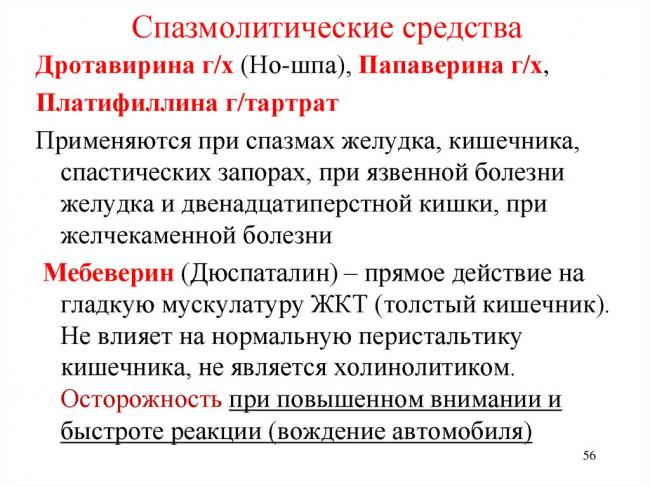 Спазмолитические средства

Дротавирина г/х (Но-шпа), Папаверина г/х, Платифиллина г/тартрат

Применяются при спазмах желудка, кишечника, спастических запорах, при язвенной болезни желудка и двенадцатиперстной кишки, при желчекаменной болезни

Мебеверин (Дюспаталин) – прямое действие на гладкую мускулатуру ЖКТ (толстый кишечник). Не влияет на нормальную перистальтику кишечника, не является холинолитиком. Осторожность при повышенном внимании и быстроте реакции (вождение автомобиля)

56